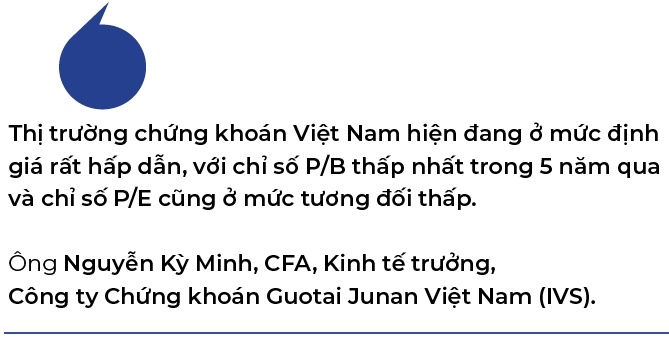 Thị trường chứng khoán Việt Nam hiện đang ở mức định giá rất hấp dẫn, với chỉ số P/B thấp nhất trong 5 năm qua và chỉ số P/E cũng ở mức tương đối thấp.

Ông Nguyễn Kỳ Minh, CFA, Kinh tế trưởng, Công ty Chứng khoán Guotai Junan Việt Nam (IVS).